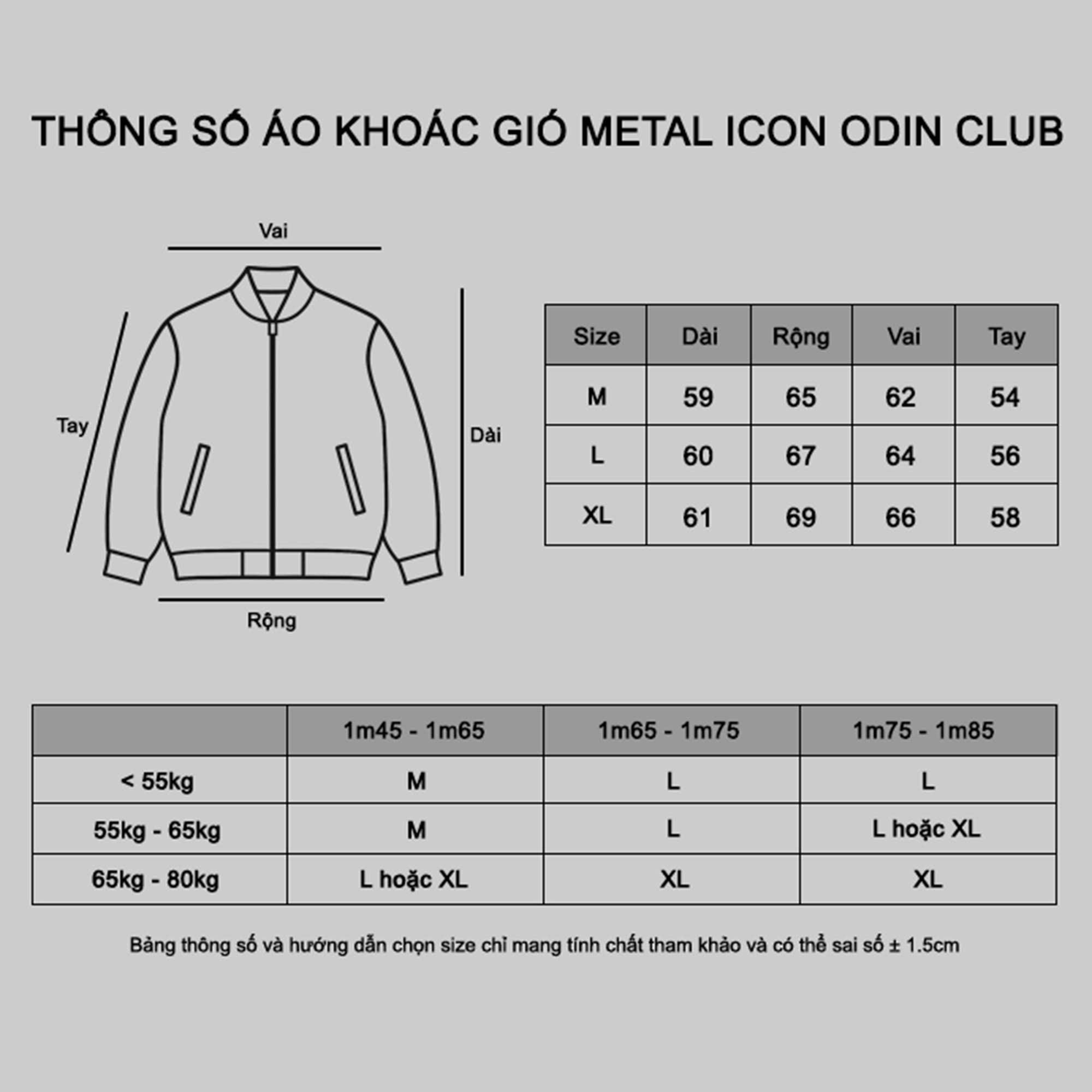 THÔNG SỐ ÁO KHOÁC GIÓ METAL ICON ODIN CLUB

Vai

Tay

Dài

Rộng

| Size | Dài | Rộng | Vai | Tay |
|---|---|---|---|---|
| M | 59 | 65 | 62 | 54 |
| L | 60 | 67 | 64 | 56 |
| XL | 61 | 69 | 66 | 58 |

|  | 1m45 - 1m65 | 1m65 - 1m75 | 1m75 - 1m85 |
|---|---|---|---|
| < 55kg | M | L | L |
| 55kg - 65kg | M | L | L hoặc XL |
| 65kg - 80kg | L hoặc XL | XL | XL |

Bảng thông số và hướng dẫn chọn size chỉ mang tính chất tham khảo và có thể sai số ± 1.5cm